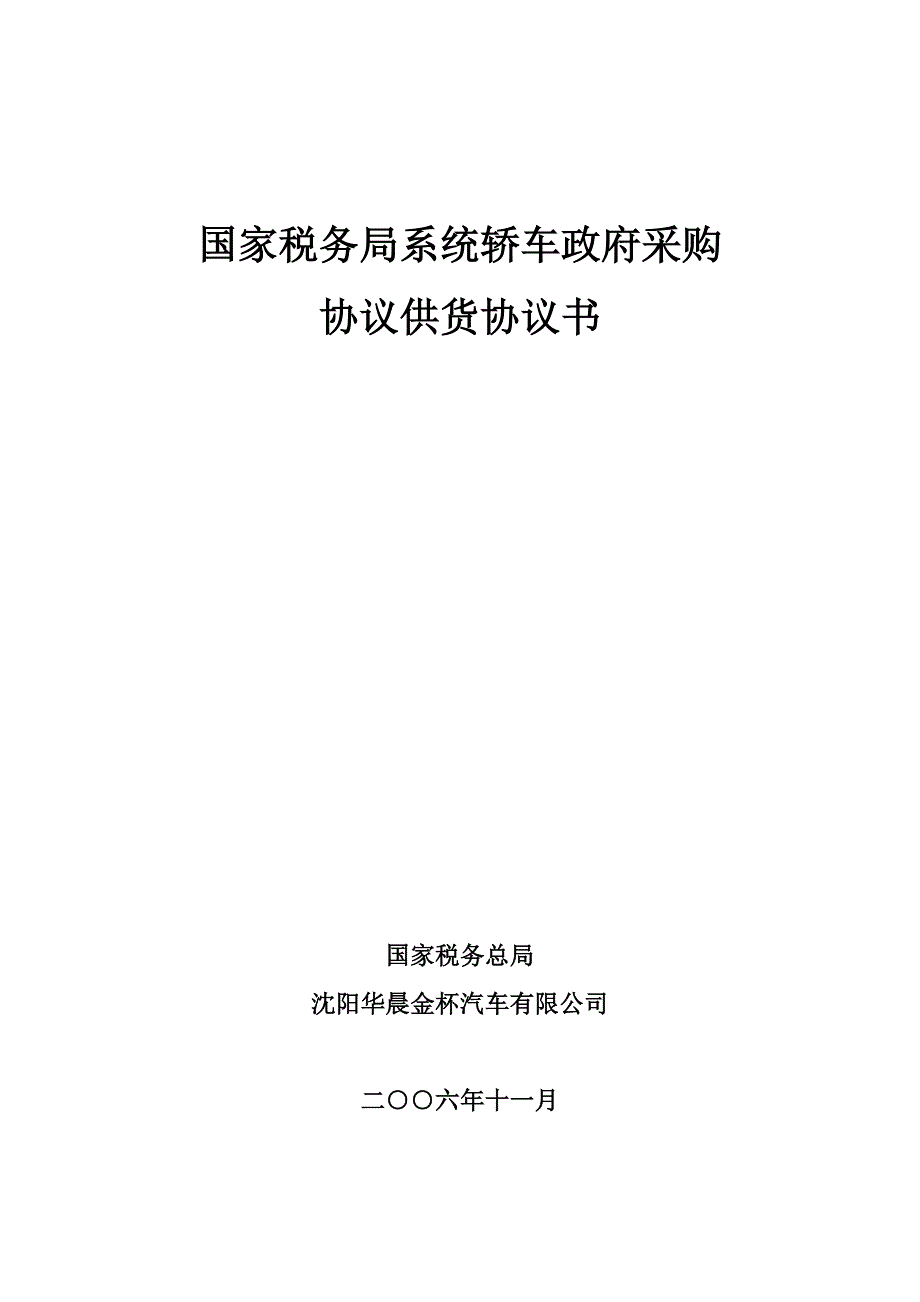 国家税务局系统轿车政府采购
协议供货协议书

国家税务总局
沈阳华晨金杯汽车有限公司

二〇〇六年十一月